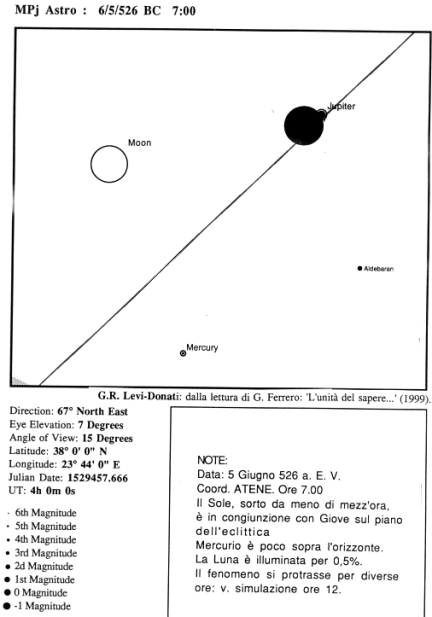 MPj Astro : 6/5/526 BC 7:00

Moon

Jupiter

Aldebaran

Mercury

G.R. Levi-Donati: dalla lettura di G. Ferrero: 'L'unità del sapere...' (1999).

Direction: 67° North East
Eye Elevation: 7 Degrees
Angle of View: 15 Degrees
Latitude: 38° 0' 0" N
Longitude: 23° 44' 0" E
Julian Date: 1529457.666
UT: 4h 0m 0s

6th Magnitude
5th Magnitude
4th Magnitude
3rd Magnitude
2d Magnitude
1st Magnitude
0 Magnitude
-1 Magnitude

NOTE:
Data: 5 Giugno 526 a. E. V.
Coord. ATENE. Ore 7.00
Il Sole, sorto da meno di mezz'ora, è in congiunzione con Giove sul piano dell'eclittica
Mercurio è poco sopra l'orizzonte.
La Luna è illuminata per 0,5%.
Il fenomeno si protrasse per diverse ore: v. simulazione ore 12.